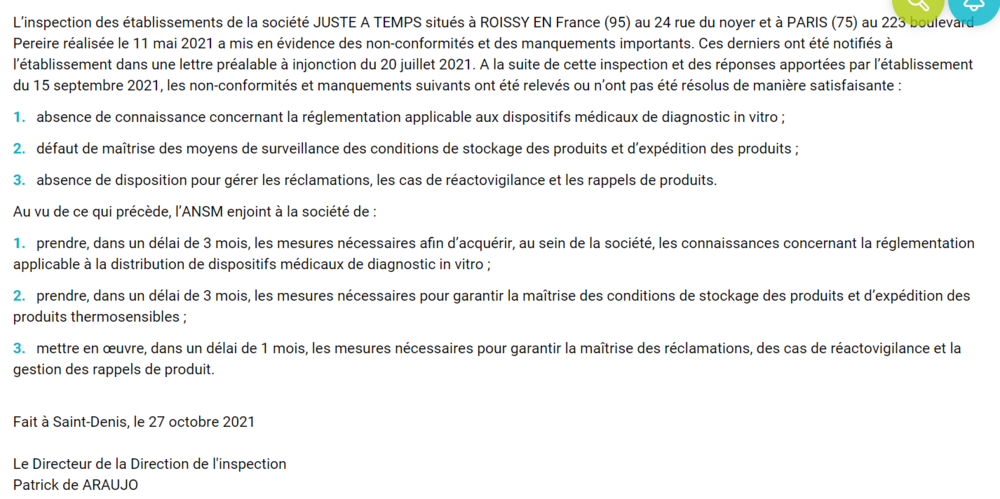 L'inspection des établissements de la société JUSTE A TEMPS situés à ROISSY EN France (95) au 24 rue du noyer et à PARIS (75) au 223 boulevard Pereire réalisée le 11 mai 2021 a mis en évidence des non-conformités et des manquements importants. Ces derniers ont été notifiés à l'établissement dans une lettre préalable à injonction du 20 juillet 2021. A la suite de cette inspection et des réponses apportées par l'établissement du 15 septembre 2021, les non-conformités et manquements suivants ont été relevés ou n'ont pas été résolus de manière satisfaisante :

1. absence de connaissance concernant la réglementation applicable aux dispositifs médicaux de diagnostic in vitro ;

2. défaut de maîtrise des moyens de surveillance des conditions de stockage des produits et d'expédition des produits ;

3. absence de disposition pour gérer les réclamations, les cas de réactovigilance et les rappels de produits.

Au vu de ce qui précède, l'ANSM enjoint à la société de :

1. prendre, dans un délai de 3 mois, les mesures nécessaires afin d'acquérir, au sein de la société, les connaissances concernant la réglementation applicable à la distribution de dispositifs médicaux de diagnostic in vitro ;

2. prendre, dans un délai de 3 mois, les mesures nécessaires pour garantir la maîtrise des conditions de stockage des produits et d'expédition des produits thermosensibles ;

3. mettre en œuvre, dans un délai de 1 mois, les mesures nécessaires pour garantir la maîtrise des réclamations, des cas de réactovigilance et la gestion des rappels de produit.

Fait à Saint-Denis, le 27 octobre 2021

Le Directeur de la Direction de l'inspection
Patrick de ARAUJO